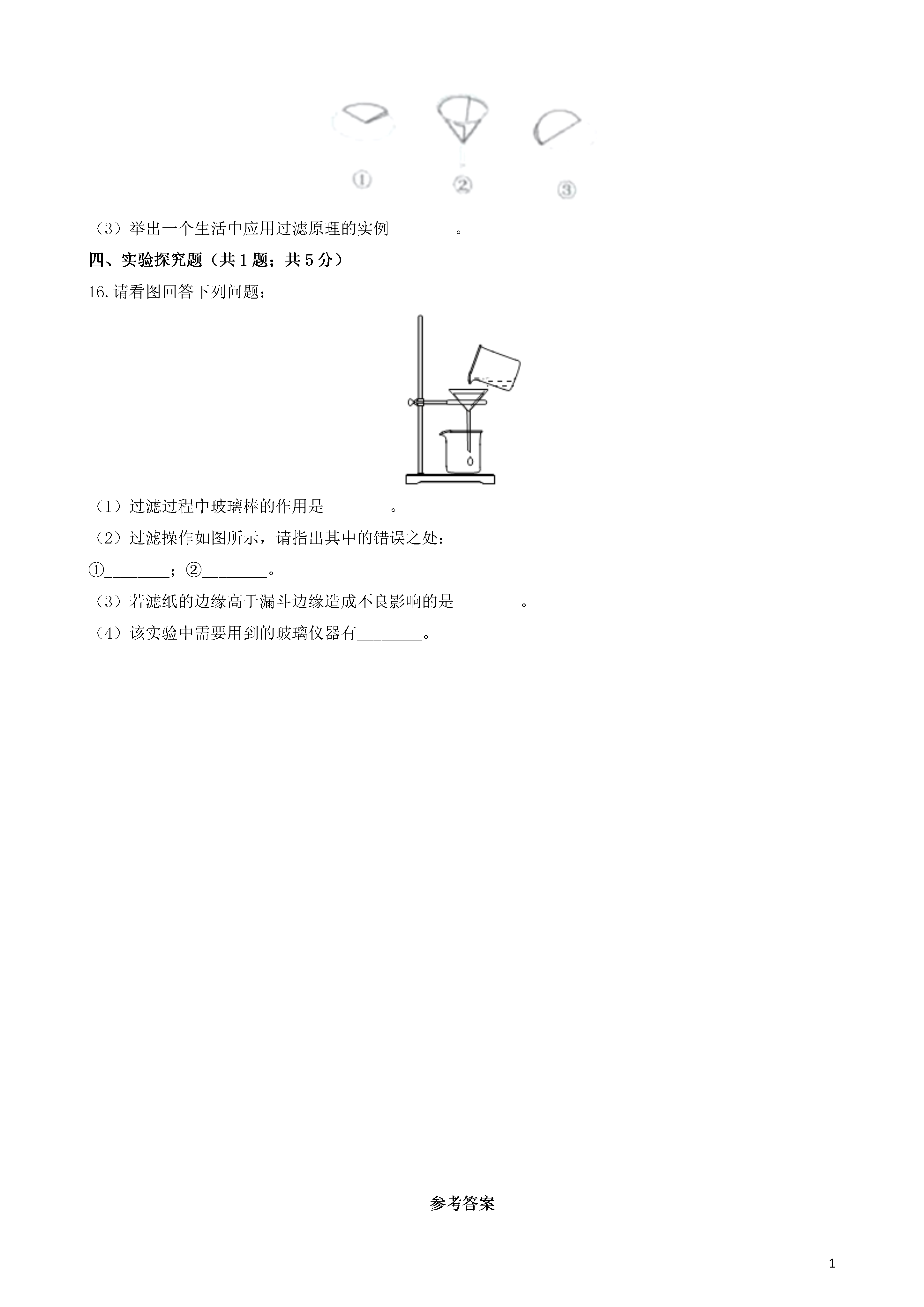 ①　②　③

（3）举出一个生活中应用过滤原理的实例________。

四、实验探究题（共 1 题；共 5 分）

16.请看图回答下列问题：

（1）过滤过程中玻璃棒的作用是________。

（2）过滤操作如图所示，请指出其中的错误之处：

①________；②________。

（3）若滤纸的边缘高于漏斗边缘造成不良影响的是________。

（4）该实验中需要用到的玻璃仪器有________。

参考答案

1